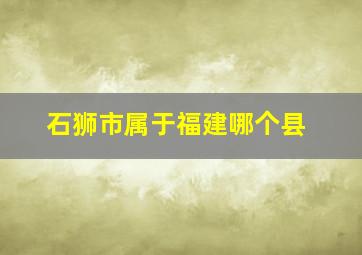 石狮市属于福建哪个县